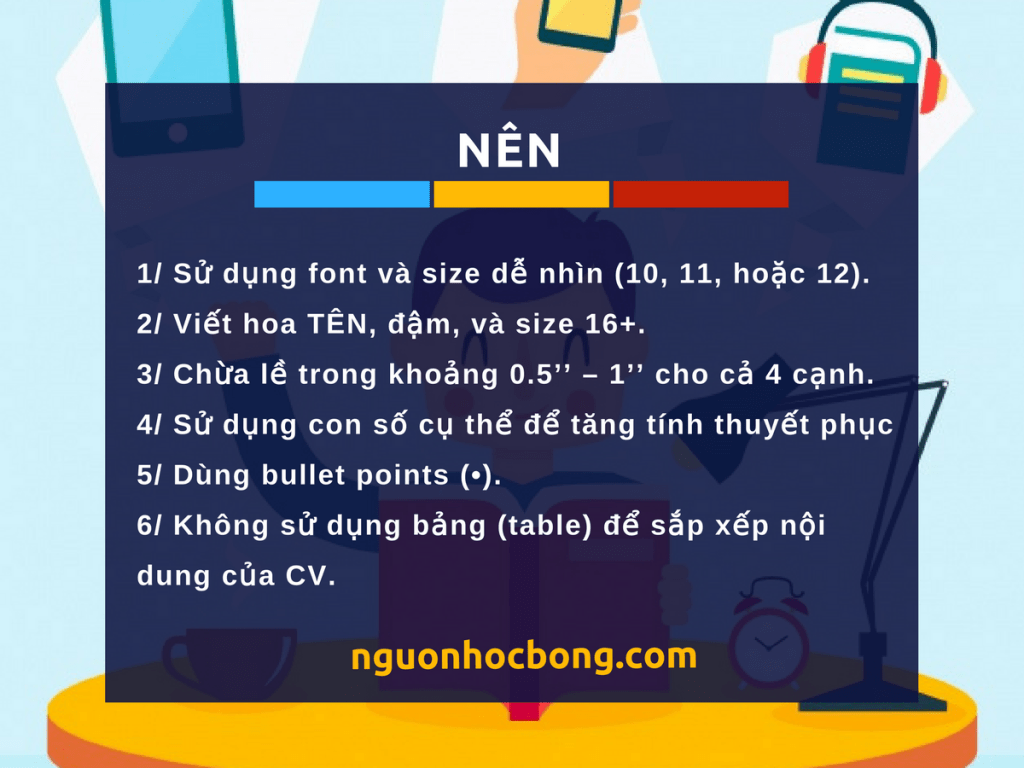 NÊN

1/ Sử dụng font và size dễ nhìn (10, 11, hoặc 12).
2/ Viết hoa TÊN, đậm, và size 16+.
3/ Chừa lề trong khoảng 0.5’’ – 1’’ cho cả 4 cạnh.
4/ Sử dụng con số cụ thể để tăng tính thuyết phục
5/ Dùng bullet points (•).
6/ Không sử dụng bảng (table) để sắp xếp nội dung của CV.

nguonhocbong.com